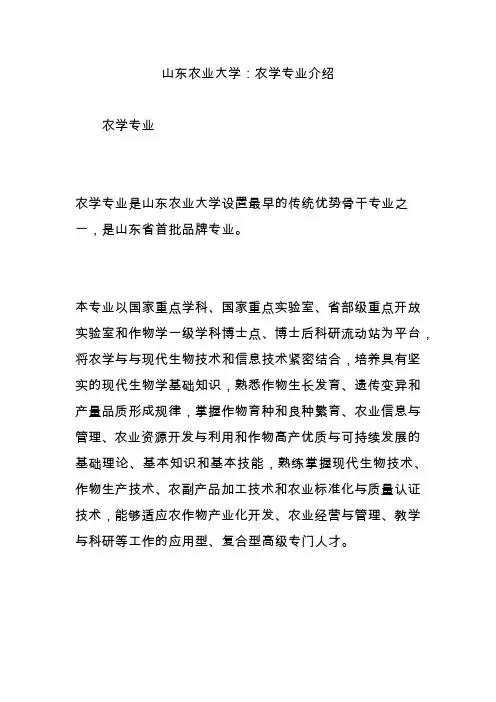 山东农业大学：农学专业介绍

农学专业

农学专业是山东农业大学设置最早的传统优势骨干专业之一，是山东省首批品牌专业。

本专业以国家重点学科、国家重点实验室、省部级重点开放实验室和作物学一级学科博士点、博士后科研流动站为平台，将农学与与现代生物技术和信息技术紧密结合，培养具有坚实的现代生物学基础知识，熟悉作物生长发育、遗传变异和产量品质形成规律，掌握作物育种和良种繁育、农业信息与管理、农业资源开发与利用和作物高产优质与可持续发展的基础理论、基本知识和基本技能，熟练掌握现代生物技术、作物生产技术、农副产品加工技术和农业标准化与质量认证技术，能够适应农作物产业化开发、农业经营与管理、教学与科研等工作的应用型、复合型高级专门人才。